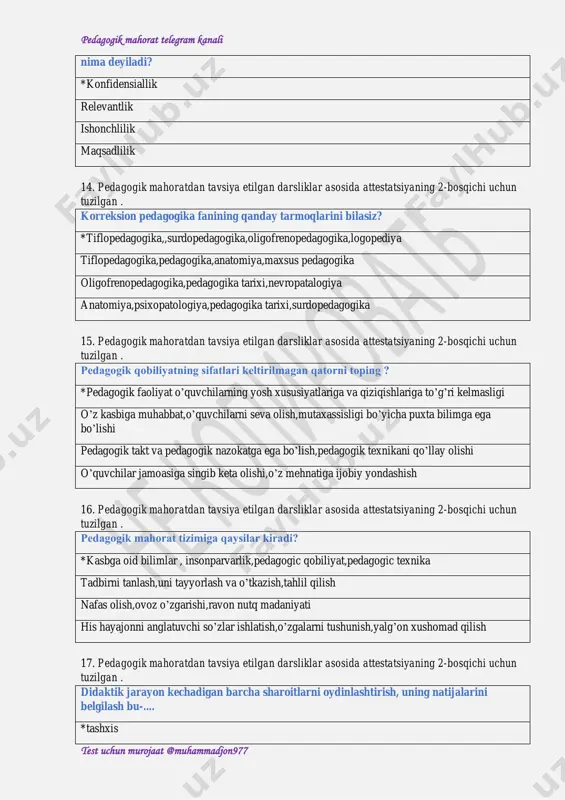 Pedagogik mahorat telegram kanali

| nima deyiladi? |
|---|
| *Konfidensiallik |
| Relevantlik |
| Ishonchlilik |
| Maqsadlilik |

14. Pedagogik mahoratdan tavsiya etilgan darsliklar asosida attestatsiyaning 2-bosqichi uchun tuzilgan .

| Korreksion pedagogika fanining qanday tarmoqlarini bilasiz? |
|---|
| *Tiflopedagogika,,surdopedagogika,oligofrenopedagogika,logopediya |
| Tiflopedagogika,pedagogika,anatomiya,maxsus pedagogika |
| Oligofrenopedagogika,pedagogika tarixi,nevropatalogiya |
| Anatomiya,psixopatologiya,pedagogika tarixi,surdopedagogika |

15. Pedagogik mahoratdan tavsiya etilgan darsliklar asosida attestatsiyaning 2-bosqichi uchun tuzilgan .

| Pedagogik qobiliyatning sifatlari keltirilmagan qatorni toping ? |
|---|
| *Pedagogik faoliyat o'quvchilarning yosh xususiyatlariga va qiziqishlariga to'g'ri kelmasligi |
| O'z kasbiga muhabbat,o'quvchilarni seva olish,mutaxassisligi bo'yicha puxta bilimga ega bo'lishi |
| Pedagogik takt va pedagogik nazokatga ega bo'lish,pedagogik texnikani qo'llay olishi |
| O'quvchilar jamoasiga singib keta olishi,o'z mehnatiga ijobiy yondashish |

16. Pedagogik mahoratdan tavsiya etilgan darsliklar asosida attestatsiyaning 2-bosqichi uchun tuzilgan .

| Pedagogik mahorat tizimiga qaysilar kiradi? |
|---|
| *Kasbga oid bilimlar , insonparvarlik,pedagogic qobiliyat,pedagogic texnika |
| Tadbirni tanlash,uni tayyorlash va o'tkazish,tahlil qilish |
| Nafas olish,ovoz o'zgarishi,ravon nutq madaniyati |
| His hayajonni anglatuvchi so'zlar ishlatish,o'zgalarni tushunish,yalg'on xushomad qilish |

17. Pedagogik mahoratdan tavsiya etilgan darsliklar asosida attestatsiyaning 2-bosqichi uchun tuzilgan .

| Didaktik jarayon kechadigan barcha sharoitlarni oydinlashtirish, uning natijalarini belgilash bu-.... |
|---|
| *tashxis |

Test uchun murojaat @muhammadjon977

FaylHub.uz